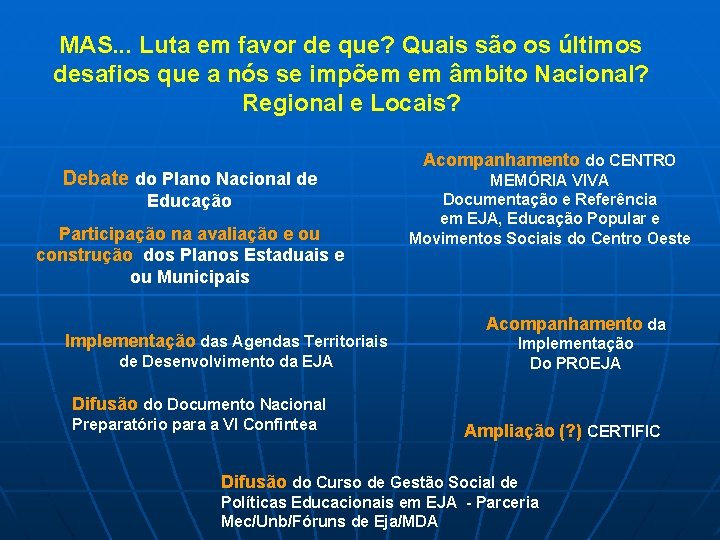 MAS... Luta em favor de que? Quais são os últimos desafios que a nós se impõem em âmbito Nacional? Regional e Locais?

Debate do Plano Nacional de Educação

Participação na avaliação e ou construção dos Planos Estaduais e ou Municipais

Implementação das Agendas Territoriais de Desenvolvimento da EJA

Difusão do Documento Nacional Preparatório para a VI Confintea

Acompanhamento do CENTRO MEMÓRIA VIVA Documentação e Referência em EJA, Educação Popular e Movimentos Sociais do Centro Oeste

Acompanhamento da Implementação Do PROEJA

Ampliação (?) CERTIFIC

Difusão do Curso de Gestão Social de Políticas Educacionais em EJA - Parceria Mec/Unb/Fóruns de Eja/MDA